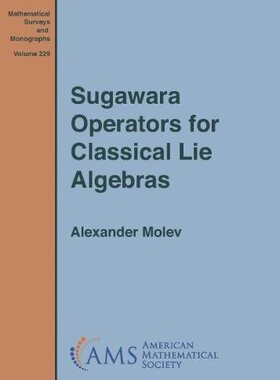 Mathematical Surveys and Monographs

Volume 229

Sugawara Operators for Classical Lie Algebras

Alexander Molev

AMS AMERICAN MATHEMATICAL SOCIETY